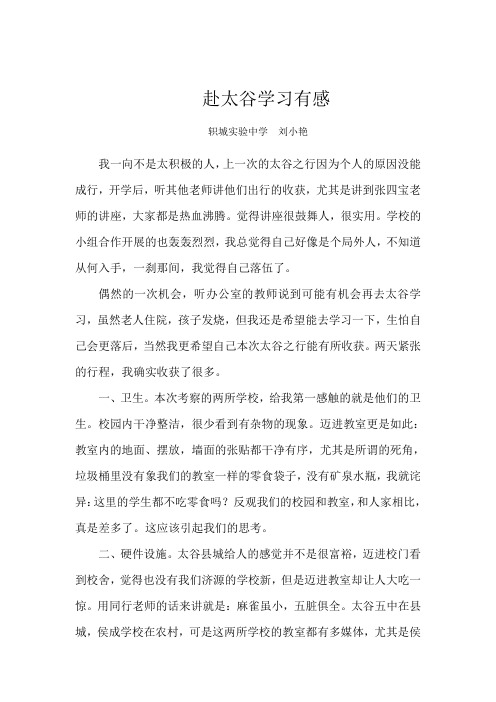 赴太谷学习有感

轵城实验中学　刘小艳

我一向不是太积极的人，上一次的太谷之行因为个人的原因没能成行，开学后，听其他老师讲他们出行的收获，尤其是讲到张四宝老师的讲座，大家都是热血沸腾。觉得讲座很鼓舞人，很实用。学校的小组合作开展的也轰轰烈烈，我总觉得自己好像是个局外人，不知道从何入手，一刹那间，我觉得自己落伍了。

偶然的一次机会，听办公室的教师说到可能有机会再去太谷学习，虽然老人住院，孩子发烧，但我还是希望能去学习一下，生怕自己会更落后，当然我更希望自己本次太谷之行能有所收获。两天紧张的行程，我确实收获了很多。

一、卫生。本次考察的两所学校，给我第一感触的就是他们的卫生。校园内干净整洁，很少看到有杂物的现象。迈进教室更是如此：教室内的地面、摆放，墙面的张贴都干净有序，尤其是所谓的死角，垃圾桶里没有象我们的教室一样的零食袋子，没有矿泉水瓶，我就诧异：这里的学生都不吃零食吗？反观我们的校园和教室，和人家相比，真是差多了。这应该引起我们的思考。

二、硬件设施。太谷县城给人的感觉并不是很富裕，迈进校门看到校舍，觉得也没有我们济源的学校新，但是迈进教室却让人大吃一惊。用同行老师的话来讲就是：麻雀虽小，五脏俱全。太谷五中在县城，侯成学校在农村，可是这两所学校的教室都有多媒体，尤其是侯